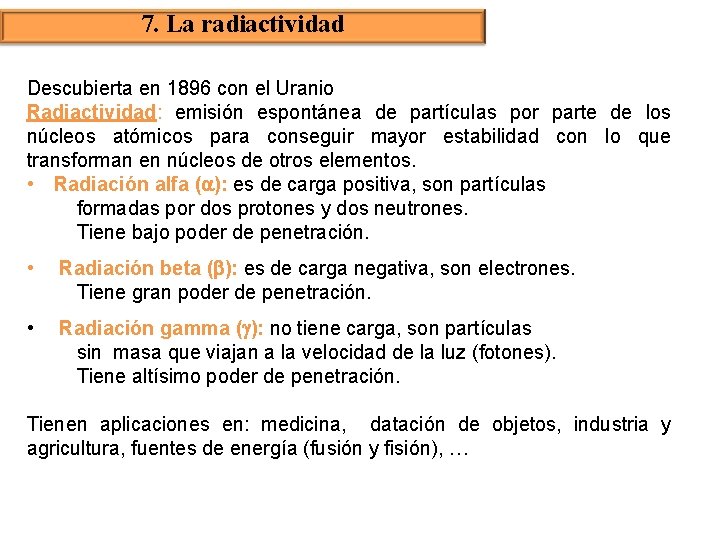 7. La radiactividad

Descubierta en 1896 con el Uranio
Radiactividad: emisión espontánea de partículas por parte de los núcleos atómicos para conseguir mayor estabilidad con lo que transforman en núcleos de otros elementos.

• Radiación alfa ($\alpha$): es de carga positiva, son partículas formadas por dos protones y dos neutrones.
Tiene bajo poder de penetración.

• Radiación beta ($\beta$): es de carga negativa, son electrones.
Tiene gran poder de penetración.

• Radiación gamma ($\gamma$): no tiene carga, son partículas sin masa que viajan a la velocidad de la luz (fotones).
Tiene altísimo poder de penetración.

Tienen aplicaciones en: medicina, datación de objetos, industria y agricultura, fuentes de energía (fusión y fisión), …